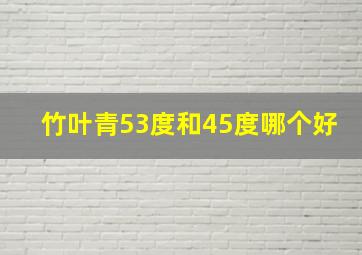 竹叶青53度和45度哪个好